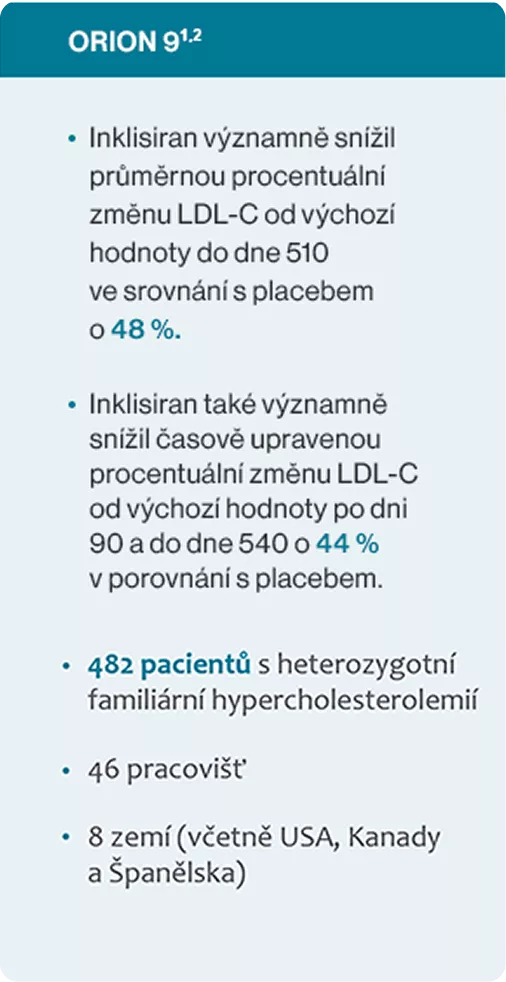 ORION 9$^{1,2}$

• Inklisiran významně snížil průměrnou procentuální změnu LDL-C od výchozí hodnoty do dne 510 ve srovnání s placebem o 48 %.

• Inklisiran také významně snížil časově upravenou procentuální změnu LDL-C od výchozí hodnoty po dni 90 a do dne 540 o 44 % v porovnání s placebem.

• 482 pacientů s heterozygotní familiární hypercholesterolemií

• 46 pracovišť

• 8 zemí (včetně USA, Kanady a Španělska)